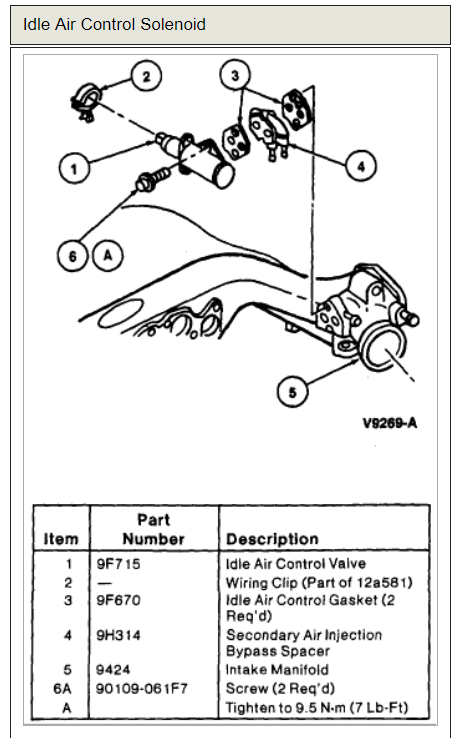 Idle Air Control Solenoid

2

3

1

4

6 A

5

V9269-A

| Item | Part Number | Description |
|---|---|---|
| 1 | 9F715 | Idle Air Control Valve |
| 2 | — | Wiring Clip (Part of 12a581) |
| 3 | 9F670 | Idle Air Control Gasket (2 Req'd) |
| 4 | 9H314 | Secondary Air Injection Bypass Spacer |
| 5 | 9424 | Intake Manifold |
| 6A | 90109-061F7 | Screw (2 Req'd) |
| A | | Tighten to 9.5 N·m (7 Lb-Ft) |